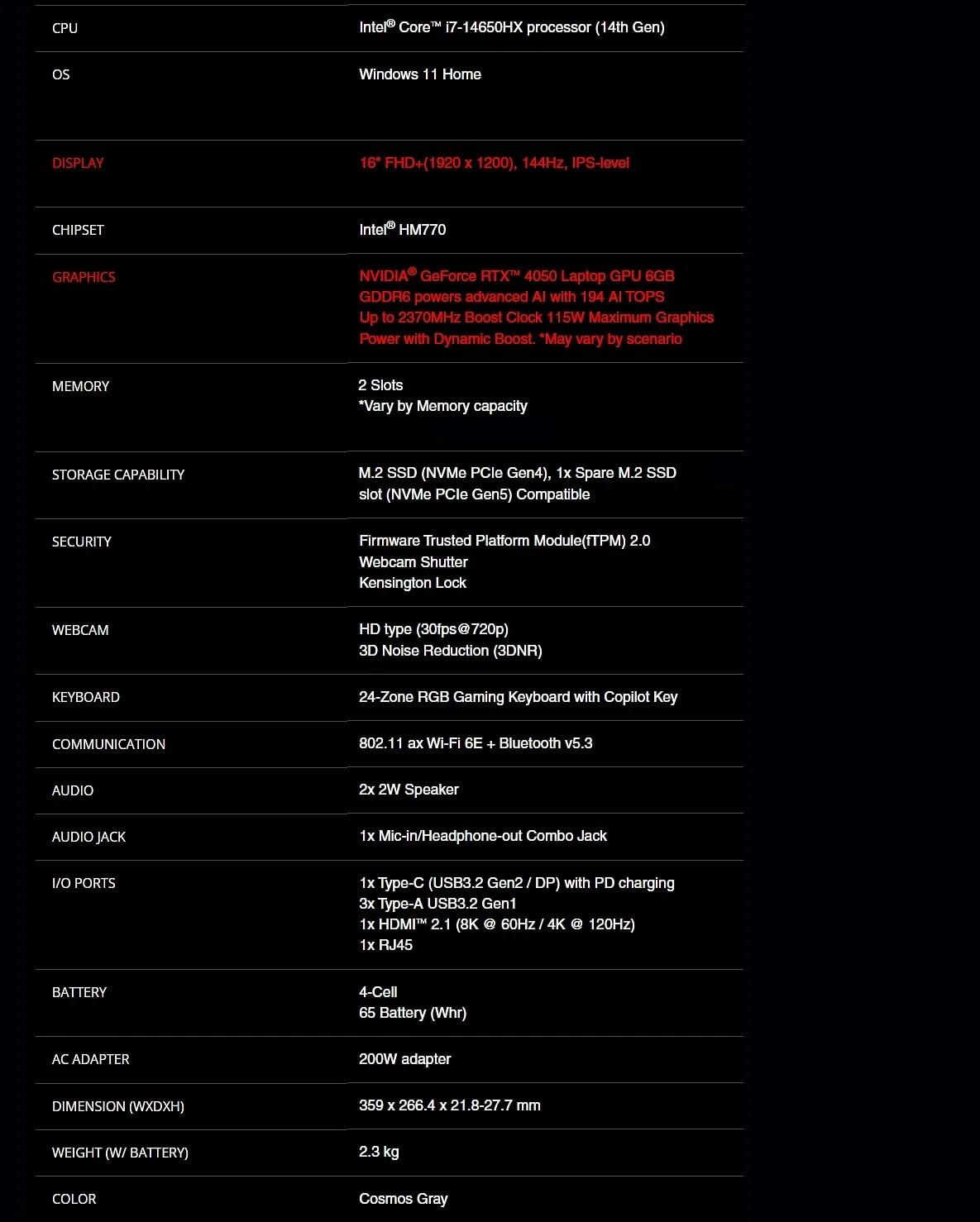 | | |
|---|---|
| CPU | Intel® Core™ i7-14650HX processor (14th Gen) |
| OS | Windows 11 Home |
| DISPLAY | 16" FHD+(1920 x 1200), 144Hz, IPS-level |
| CHIPSET | Intel® HM770 |
| GRAPHICS | NVIDIA® GeForce RTX™ 4050 Laptop GPU 6GB GDDR6 powers advanced AI with 194 AI TOPS Up to 2370MHz Boost Clock 115W Maximum Graphics Power with Dynamic Boost. *May vary by scenario |
| MEMORY | 2 Slots *Vary by Memory capacity |
| STORAGE CAPABILITY | M.2 SSD (NVMe PCIe Gen4), 1x Spare M.2 SSD slot (NVMe PCIe Gen5) Compatible |
| SECURITY | Firmware Trusted Platform Module(fTPM) 2.0 Webcam Shutter Kensington Lock |
| WEBCAM | HD type (30fps@720p) 3D Noise Reduction (3DNR) |
| KEYBOARD | 24-Zone RGB Gaming Keyboard with Copilot Key |
| COMMUNICATION | 802.11 ax Wi-Fi 6E + Bluetooth v5.3 |
| AUDIO | 2x 2W Speaker |
| AUDIO JACK | 1x Mic-in/Headphone-out Combo Jack |
| I/O PORTS | 1x Type-C (USB3.2 Gen2 / DP) with PD charging 3x Type-A USB3.2 Gen1 1x HDMI™ 2.1 (8K @ 60Hz / 4K @ 120Hz) 1x RJ45 |
| BATTERY | 4-Cell 65 Battery (Whr) |
| AC ADAPTER | 200W adapter |
| DIMENSION (WXDXH) | 359 x 266.4 x 21.8-27.7 mm |
| WEIGHT (W/ BATTERY) | 2.3 kg |
| COLOR | Cosmos Gray |